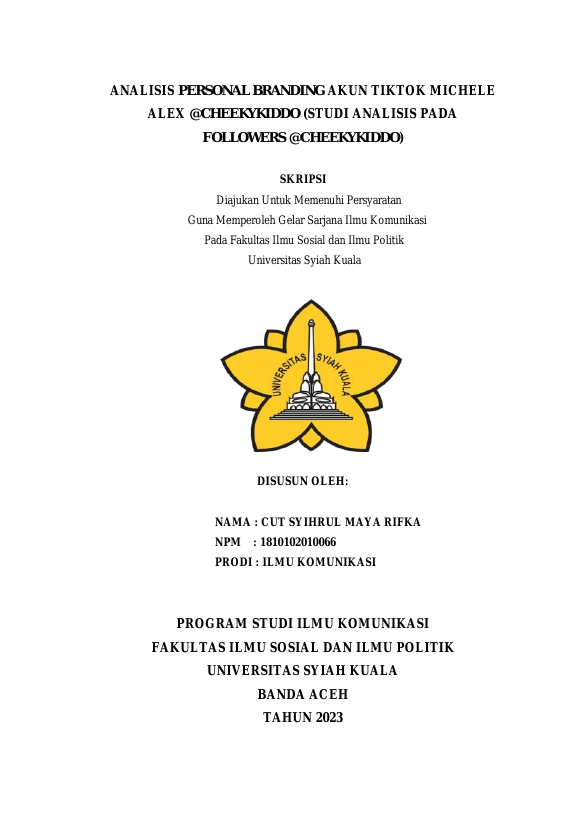 ANALISIS PERSONAL BRANDING AKUN TIKTOK MICHELE ALEX @CHEEKYKIDDO (STUDI ANALISIS PADA FOLLOWERS @CHEEKYKIDDO)

SKRIPSI

Diajukan Untuk Memenuhi Persyaratan
Guna Memperoleh Gelar Sarjana Ilmu Komunikasi
Pada Fakultas Ilmu Sosial dan Ilmu Politik
Universitas Syiah Kuala

UNIVERSITAS SYIAH KUALA

DISUSUN OLEH:

NAMA : CUT SYIHRUL MAYA RIFKA
NPM : 1810102010066
PRODI : ILMU KOMUNIKASI

PROGRAM STUDI ILMU KOMUNIKASI
FAKULTAS ILMU SOSIAL DAN ILMU POLITIK
UNIVERSITAS SYIAH KUALA
BANDA ACEH
TAHUN 2023